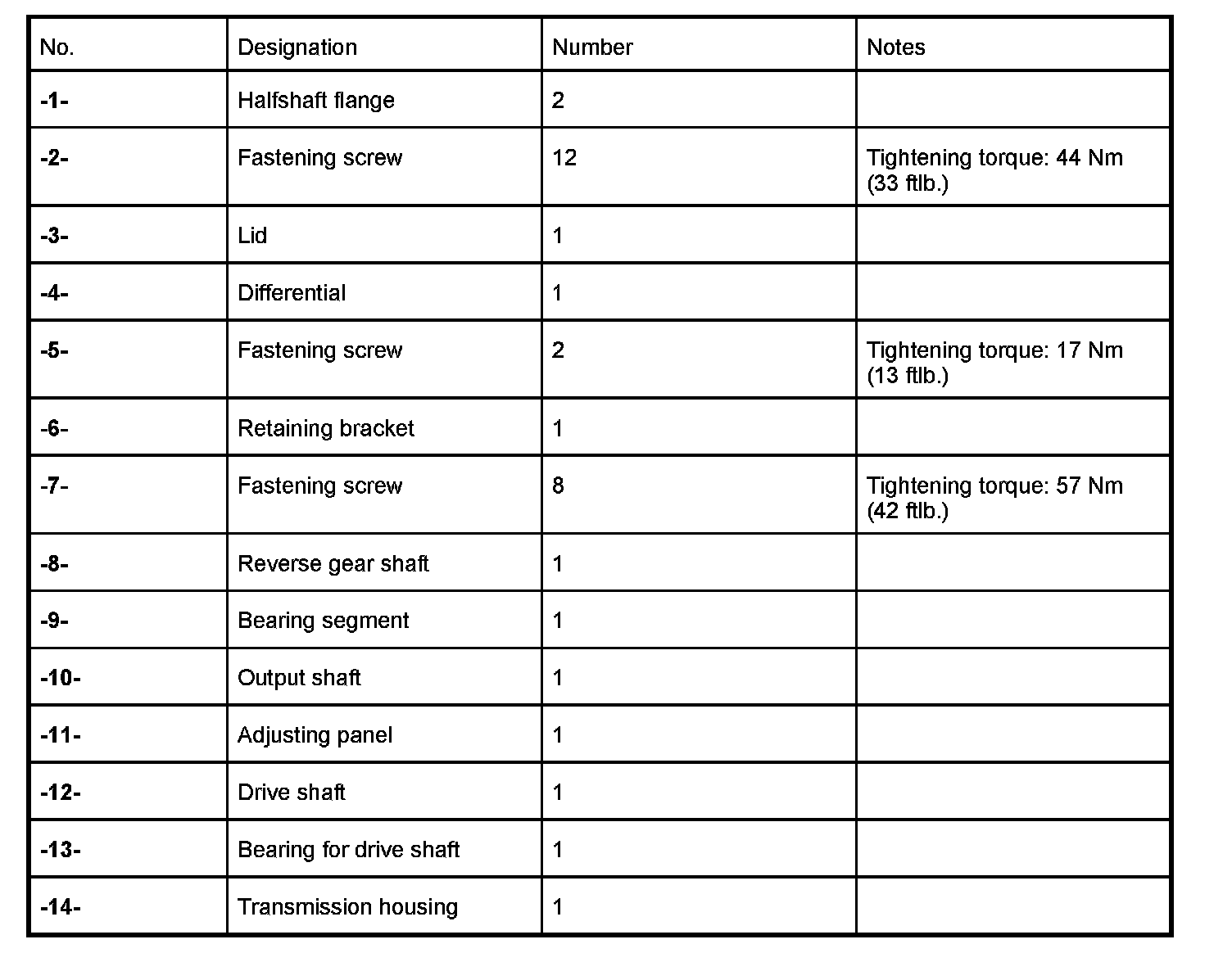 | No. | Designation | Number | Notes |
|---|---|---|---|
| -1- | Halfshaft flange | 2 | |
| -2- | Fastening screw | 12 | Tightening torque: 44 Nm (33 ftlb.) |
| -3- | Lid | 1 | |
| -4- | Differential | 1 | |
| -5- | Fastening screw | 2 | Tightening torque: 17 Nm (13 ftlb.) |
| -6- | Retaining bracket | 1 | |
| -7- | Fastening screw | 8 | Tightening torque: 57 Nm (42 ftlb.) |
| -8- | Reverse gear shaft | 1 | |
| -9- | Bearing segment | 1 | |
| -10- | Output shaft | 1 | |
| -11- | Adjusting panel | 1 | |
| -12- | Drive shaft | 1 | |
| -13- | Bearing for drive shaft | 1 | |
| -14- | Transmission housing | 1 | |